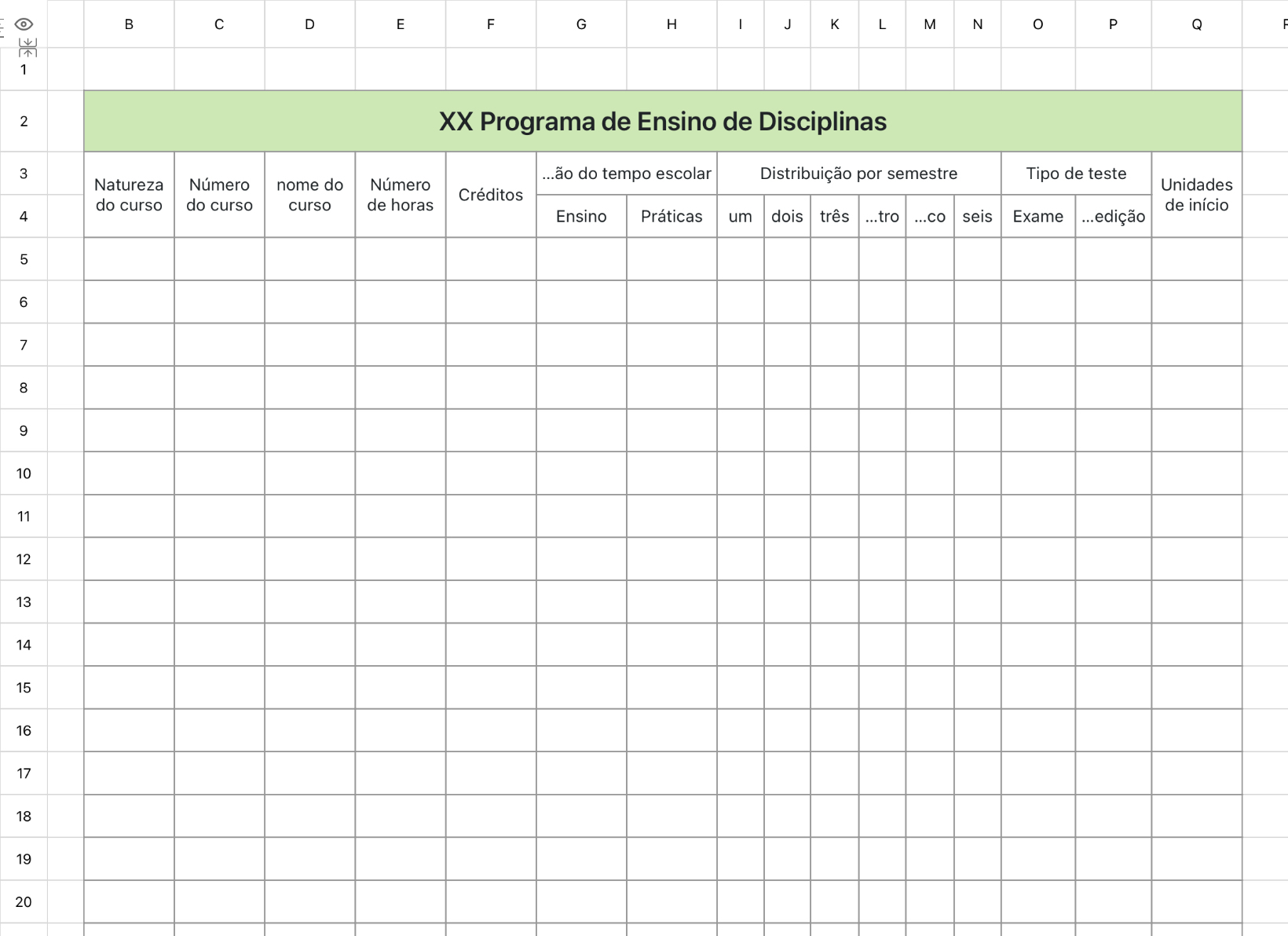 | | B | C | D | E | F | G | H | I | J | K | L | M | N | O | P | Q |
|---|---|---|---|---|---|---|---|---|---|---|---|---|---|---|---|---|
| 1 | | | | | | | | | | | | | | | | |
| 2 | XX Programa de Ensino de Disciplinas | | | | | | | | | | | | | | | |
| 3 | Natureza do curso | Número do curso | nome do curso | Número de horas | Créditos | ...ão do tempo escolar | | Distribuição por semestre | | | | | | Tipo de teste | | Unidades de início |
| 4 | | | | | | Ensino | Práticas | um | dois | três | ...tro | ...co | seis | Exame | ...edição | |
| 5 | | | | | | | | | | | | | | | | |
| 6 | | | | | | | | | | | | | | | | |
| 7 | | | | | | | | | | | | | | | | |
| 8 | | | | | | | | | | | | | | | | |
| 9 | | | | | | | | | | | | | | | | |
| 10 | | | | | | | | | | | | | | | | |
| 11 | | | | | | | | | | | | | | | | |
| 12 | | | | | | | | | | | | | | | | |
| 13 | | | | | | | | | | | | | | | | |
| 14 | | | | | | | | | | | | | | | | |
| 15 | | | | | | | | | | | | | | | | |
| 16 | | | | | | | | | | | | | | | | |
| 17 | | | | | | | | | | | | | | | | |
| 18 | | | | | | | | | | | | | | | | |
| 19 | | | | | | | | | | | | | | | | |
| 20 | | | | | | | | | | | | | | | | |